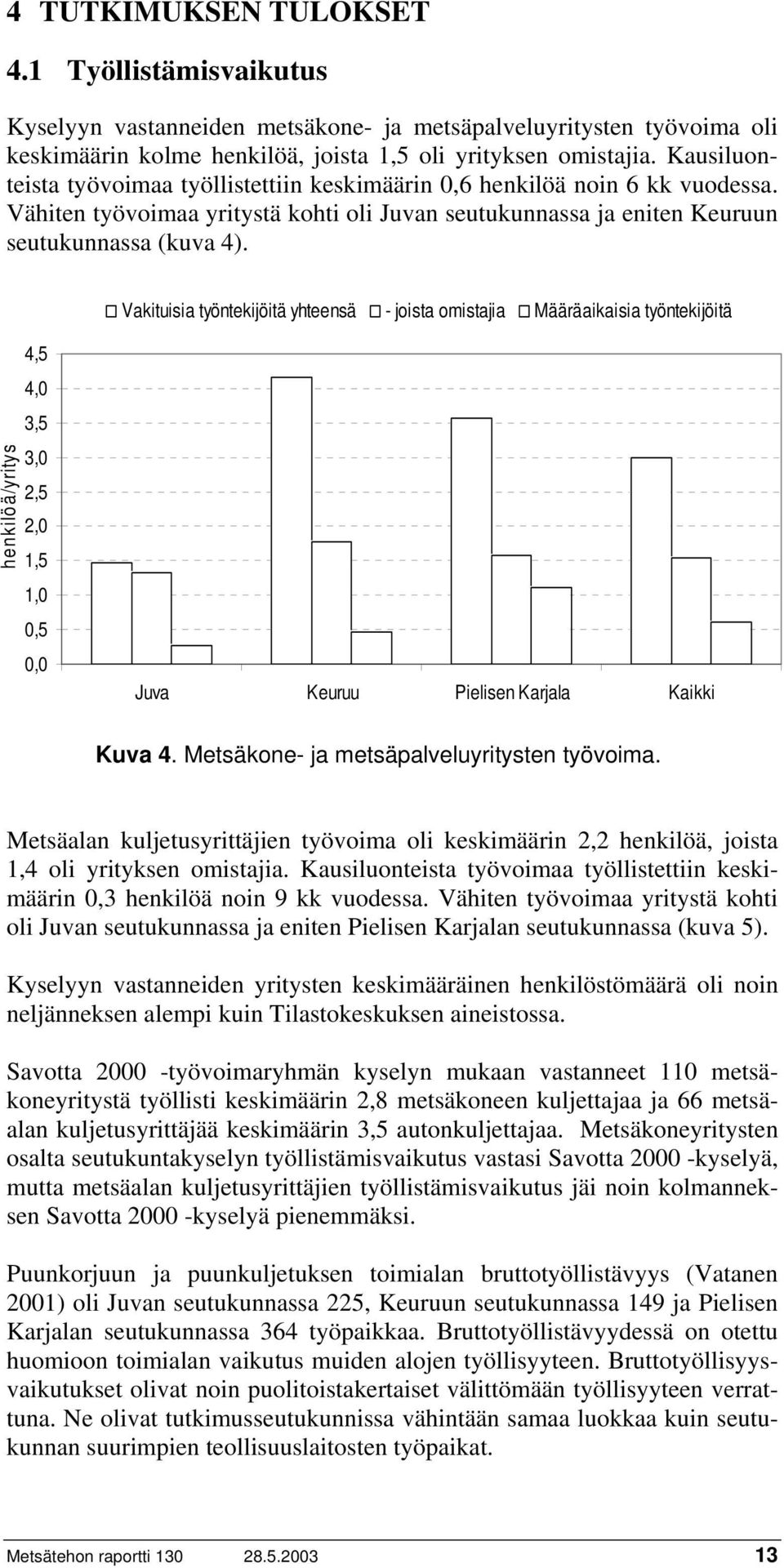 4 TUTKIMUKSEN TULOKSET

4.1 Työllistämisvaikutus

Kyselyyn vastanneiden metsäkone- ja metsäpalveluyritysten työvoima oli keskimäärin kolme henkilöä, joista 1,5 oli yrityksen omistajia. Kausiluonteista työvoimaa työllistettiin keskimäärin 0,6 henkilöä noin 6 kk vuodessa. Vähiten työvoimaa yritystä kohti oli Juvan seutukunnassa ja eniten Keuruun seutukunnassa (kuva 4).

Vakituisia työntekijöitä yhteensä - joista omistajia Määräaikaisia työntekijöitä

henkilöä/yritys

4,5
4,0
3,5
3,0
2,5
2,0
1,5
1,0
0,5
0,0

Juva Keuruu Pielisen Karjala Kaikki

Kuva 4. Metsäkone- ja metsäpalveluyritysten työvoima.

Metsäalan kuljetusyrittäjien työvoima oli keskimäärin 2,2 henkilöä, joista 1,4 oli yrityksen omistajia. Kausiluonteista työvoimaa työllistettiin keskimäärin 0,3 henkilöä noin 9 kk vuodessa. Vähiten työvoimaa yritystä kohti oli Juvan seutukunnassa ja eniten Pielisen Karjalan seutukunnassa (kuva 5).

Kyselyyn vastanneiden yritysten keskimääräinen henkilöstömäärä oli noin neljänneksen alempi kuin Tilastokeskuksen aineistossa.

Savotta 2000 -työvoimaryhmän kyselyn mukaan vastanneet 110 metsäkoneyritystä työllisti keskimäärin 2,8 metsäkoneen kuljettajaa ja 66 metsäalan kuljetusyrittäjää keskimäärin 3,5 autonkuljettajaa. Metsäkoneyritysten osalta seutukuntakyselyn työllistämisvaikutus vastasi Savotta 2000 -kyselyä, mutta metsäalan kuljetusyrittäjien työllistämisvaikutus jäi noin kolmanneksen Savotta 2000 -kyselyä pienemmäksi.

Puunkorjuun ja puunkuljetuksen toimialan bruttotyöllistävyys (Vatanen 2001) oli Juvan seutukunnassa 225, Keuruun seutukunnassa 149 ja Pielisen Karjalan seutukunnassa 364 työpaikkaa. Bruttotyöllistävyydessä on otettu huomioon toimialan vaikutus muiden alojen työllisyyteen. Bruttotyöllisyysvaikutukset olivat noin puolitoistakertaiset välittömään työllisyyteen verrattuna. Ne olivat tutkimusseutukunnissa vähintään samaa luokkaa kuin seutukunnan suurimpien teollisuuslaitosten työpaikat.

Metsätehon raportti 130 28.5.2003 13